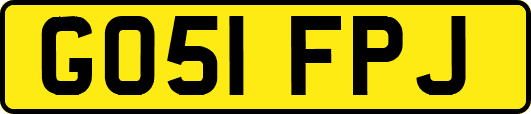 GO51 FPJ